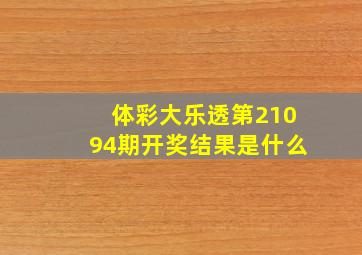 体彩大乐透第21094期开奖结果是什么